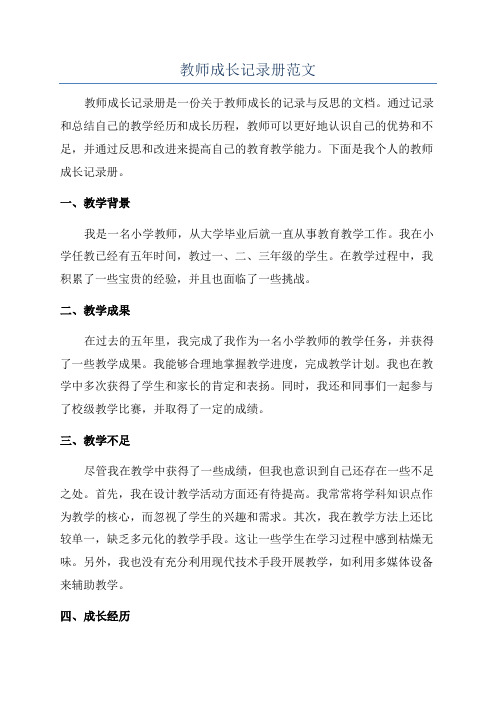 教师成长记录册范文

教师成长记录册是一份关于教师成长的记录与反思的文档。通过记录和总结自己的教学经历和成长历程，教师可以更好地认识自己的优势和不足，并通过反思和改进来提高自己的教育教学能力。下面是我个人的教师成长记录册。

一、教学背景

我是一名小学教师，从大学毕业后就一直从事教育教学工作。我在小学任教已经有五年时间，教过一、二、三年级的学生。在教学过程中，我积累了一些宝贵的经验，并且也面临了一些挑战。

二、教学成果

在过去的五年里，我完成了我作为一名小学教师的教学任务，并获得了一些教学成果。我能够合理地掌握教学进度，完成教学计划。我也在教学中多次获得了学生和家长的肯定和表扬。同时，我还和同事们一起参与了校级教学比赛，并取得了一定的成绩。

三、教学不足

尽管我在教学中获得了一些成绩，但我也意识到自己还存在一些不足之处。首先，我在设计教学活动方面还有待提高。我常常将学科知识点作为教学的核心，而忽视了学生的兴趣和需求。其次，我在教学方法上还比较单一，缺乏多元化的教学手段。这让一些学生在学习过程中感到枯燥无味。另外，我也没有充分利用现代技术手段开展教学，如利用多媒体设备来辅助教学。

四、成长经历